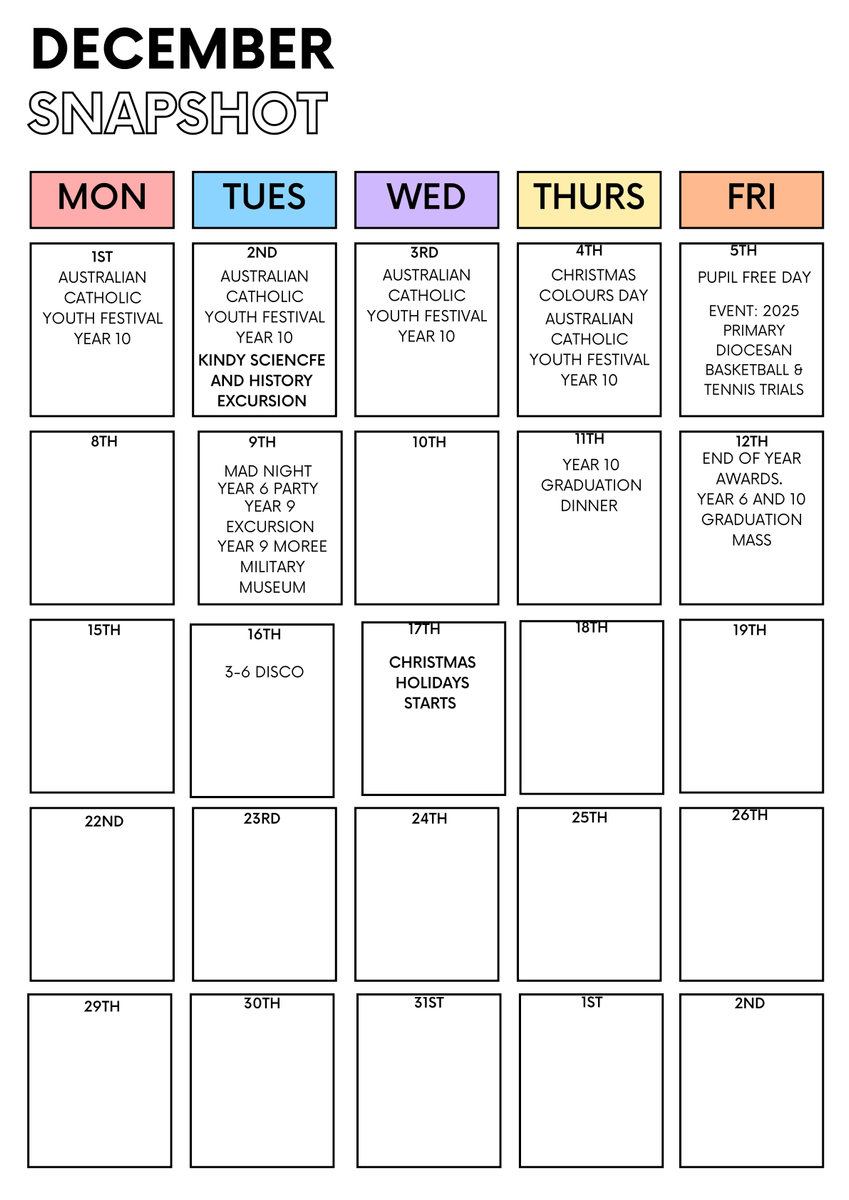 DECEMBER
SNAPSHOT

| MON | TUES | WED | THURS | FRI |
|---|---|---|---|---|
| 1ST AUSTRALIAN CATHOLIC YOUTH FESTIVAL YEAR 10 | 2ND AUSTRALIAN CATHOLIC YOUTH FESTIVAL YEAR 10 KINDY SCIENCFE AND HISTORY EXCURSION | 3RD AUSTRALIAN CATHOLIC YOUTH FESTIVAL YEAR 10 | 4TH CHRISTMAS COLOURS DAY AUSTRALIAN CATHOLIC YOUTH FESTIVAL YEAR 10 | 5TH PUPIL FREE DAY EVENT: 2025 PRIMARY DIOCESAN BASKETBALL & TENNIS TRIALS |
| 8TH | 9TH MAD NIGHT YEAR 6 PARTY YEAR 9 EXCURSION YEAR 9 MOREE MILITARY MUSEUM | 10TH | 11TH YEAR 10 GRADUATION DINNER | 12TH END OF YEAR AWARDS. YEAR 6 AND 10 GRADUATION MASS |
| 15TH | 16TH 3-6 DISCO | 17TH CHRISTMAS HOLIDAYS STARTS | 18TH | 19TH |
| 22ND | 23RD | 24TH | 25TH | 26TH |
| 29TH | 30TH | 31ST | 1ST | 2ND |